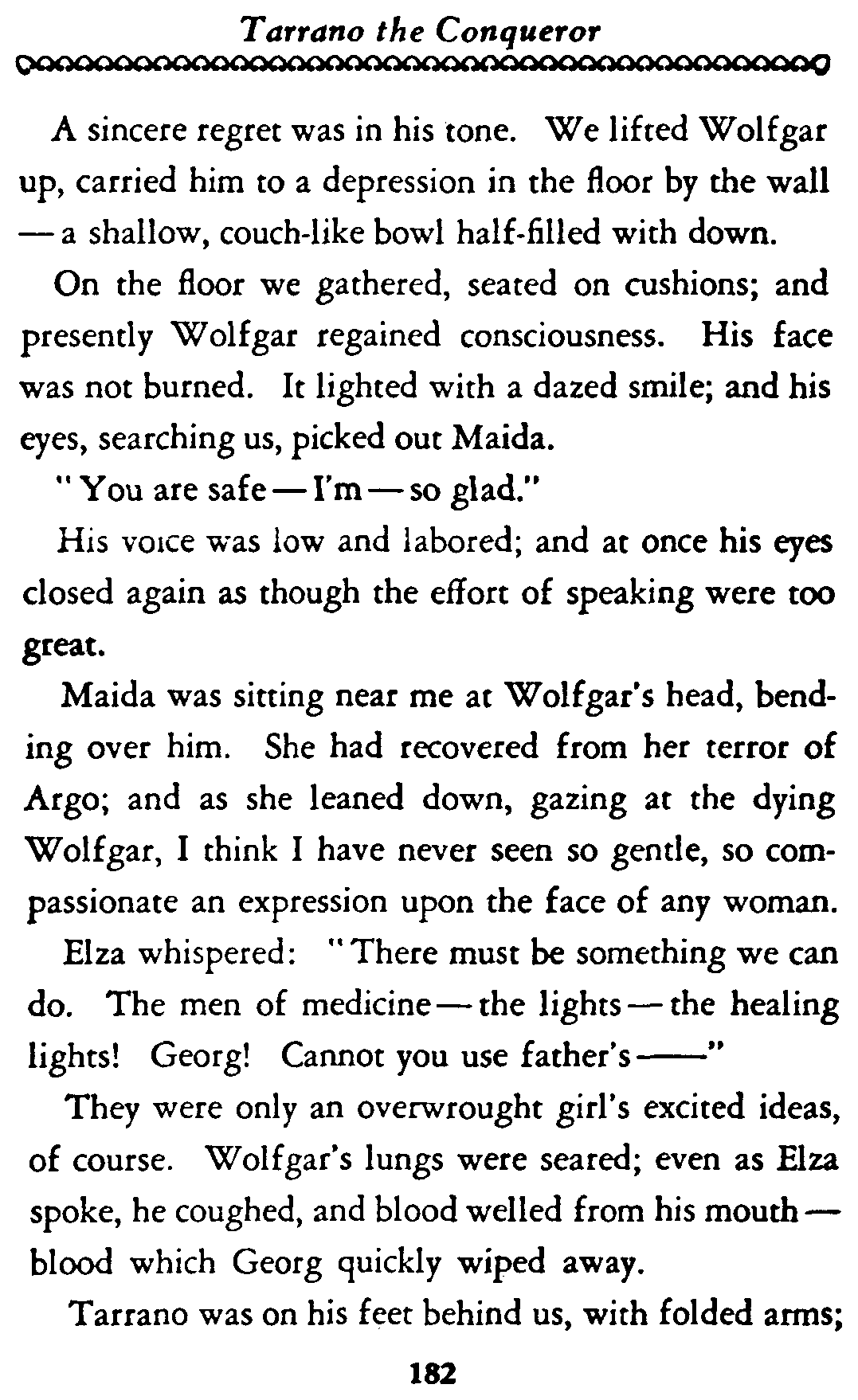 Tarrano the Conqueror

A sincere regret was in his tone. We lifted Wolfgar up, carried him to a depression in the floor by the wall — a shallow, couch-like bowl half-filled with down.

On the floor we gathered, seated on cushions; and presently Wolfgar regained consciousness. His face was not burned. It lighted with a dazed smile; and his eyes, searching us, picked out Maida.

"You are safe — I'm — so glad."

His voice was low and labored; and at once his eyes closed again as though the effort of speaking were too great.

Maida was sitting near me at Wolfgar's head, bending over him. She had recovered from her terror of Argo; and as she leaned down, gazing at the dying Wolfgar, I think I have never seen so gentle, so compassionate an expression upon the face of any woman.

Elza whispered: "There must be something we can do. The men of medicine — the lights — the healing lights! Georg! Cannot you use father's ——"

They were only an overwrought girl's excited ideas, of course. Wolfgar's lungs were seared; even as Elza spoke, he coughed, and blood welled from his mouth — blood which Georg quickly wiped away.

Tarrano was on his feet behind us, with folded arms;

182